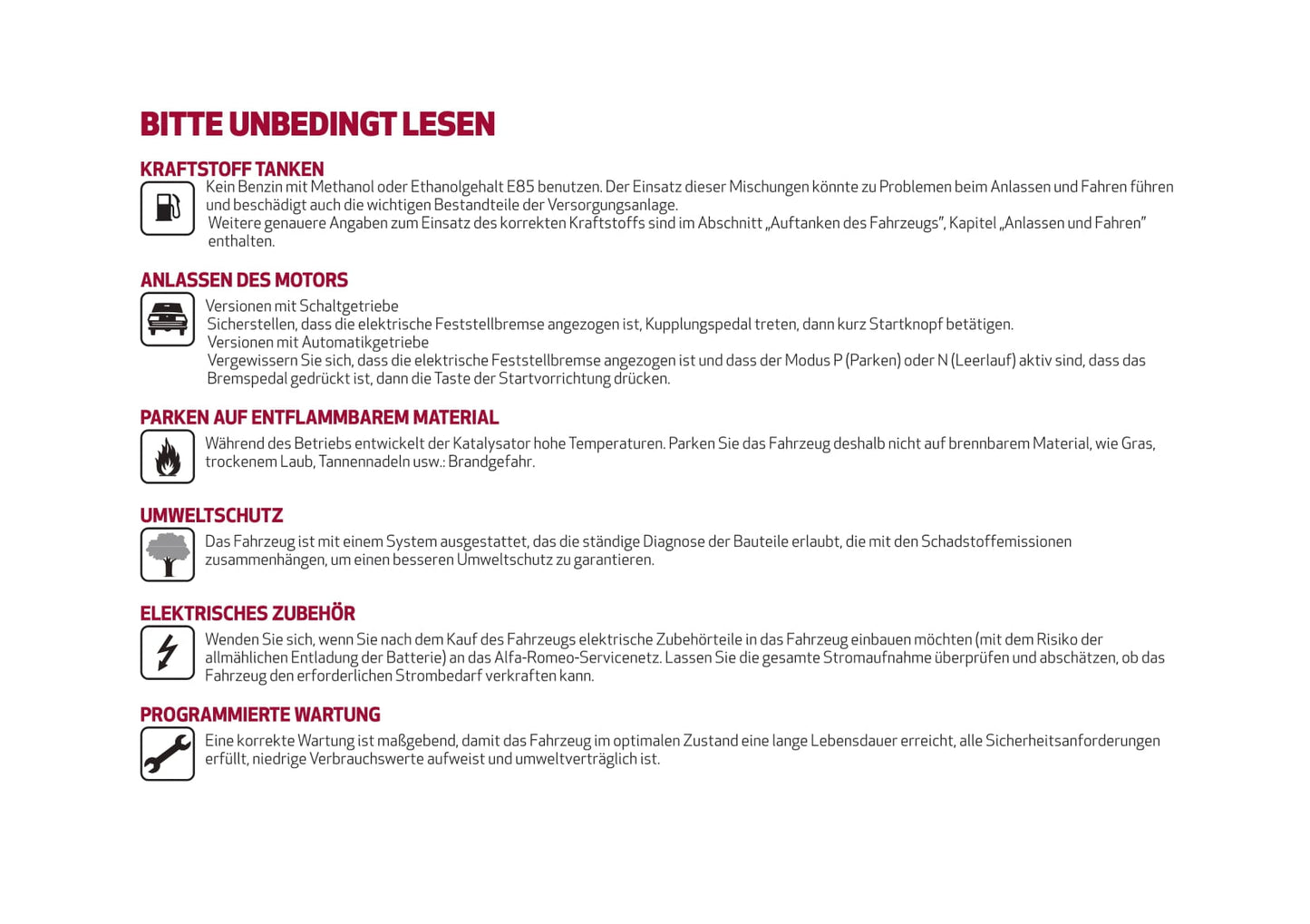 BITTE UNBEDINGT LESEN

KRAFTSTOFF TANKEN

Kein Benzin mit Methanol oder Ethanolgehalt E85 benutzen. Der Einsatz dieser Mischungen könnte zu Problemen beim Anlassen und Fahren führen und beschädigt auch die wichtigen Bestandteile der Versorgungsanlage.
Weitere genauere Angaben zum Einsatz des korrekten Kraftstoffs sind im Abschnitt „Auftanken des Fahrzeugs", Kapitel „Anlassen und Fahren" enthalten.

ANLASSEN DES MOTORS

Versionen mit Schaltgetriebe
Sicherstellen, dass die elektrische Feststellbremse angezogen ist, Kupplungspedal treten, dann kurz Startknopf betätigen.
Versionen mit Automatikgetriebe
Vergewissern Sie sich, dass die elektrische Feststellbremse angezogen ist und dass der Modus P (Parken) oder N (Leerlauf) aktiv sind, dass das Bremspedal gedrückt ist, dann die Taste der Startvorrichtung drücken.

PARKEN AUF ENTFLAMMBAREM MATERIAL

Während des Betriebs entwickelt der Katalysator hohe Temperaturen. Parken Sie das Fahrzeug deshalb nicht auf brennbarem Material, wie Gras, trockenem Laub, Tannennadeln usw.: Brandgefahr.

UMWELTSCHUTZ

Das Fahrzeug ist mit einem System ausgestattet, das die ständige Diagnose der Bauteile erlaubt, die mit den Schadstoffemissionen zusammenhängen, um einen besseren Umweltschutz zu garantieren.

ELEKTRISCHES ZUBEHÖR

Wenden Sie sich, wenn Sie nach dem Kauf des Fahrzeugs elektrische Zubehörteile in das Fahrzeug einbauen möchten (mit dem Risiko der allmählichen Entladung der Batterie) an das Alfa-Romeo-Servicenetz. Lassen Sie die gesamte Stromaufnahme überprüfen und abschätzen, ob das Fahrzeug den erforderlichen Strombedarf verkraften kann.

PROGRAMMIERTE WARTUNG

Eine korrekte Wartung ist maßgebend, damit das Fahrzeug im optimalen Zustand eine lange Lebensdauer erreicht, alle Sicherheitsanforderungen erfüllt, niedrige Verbrauchswerte aufweist und umweltverträglich ist.